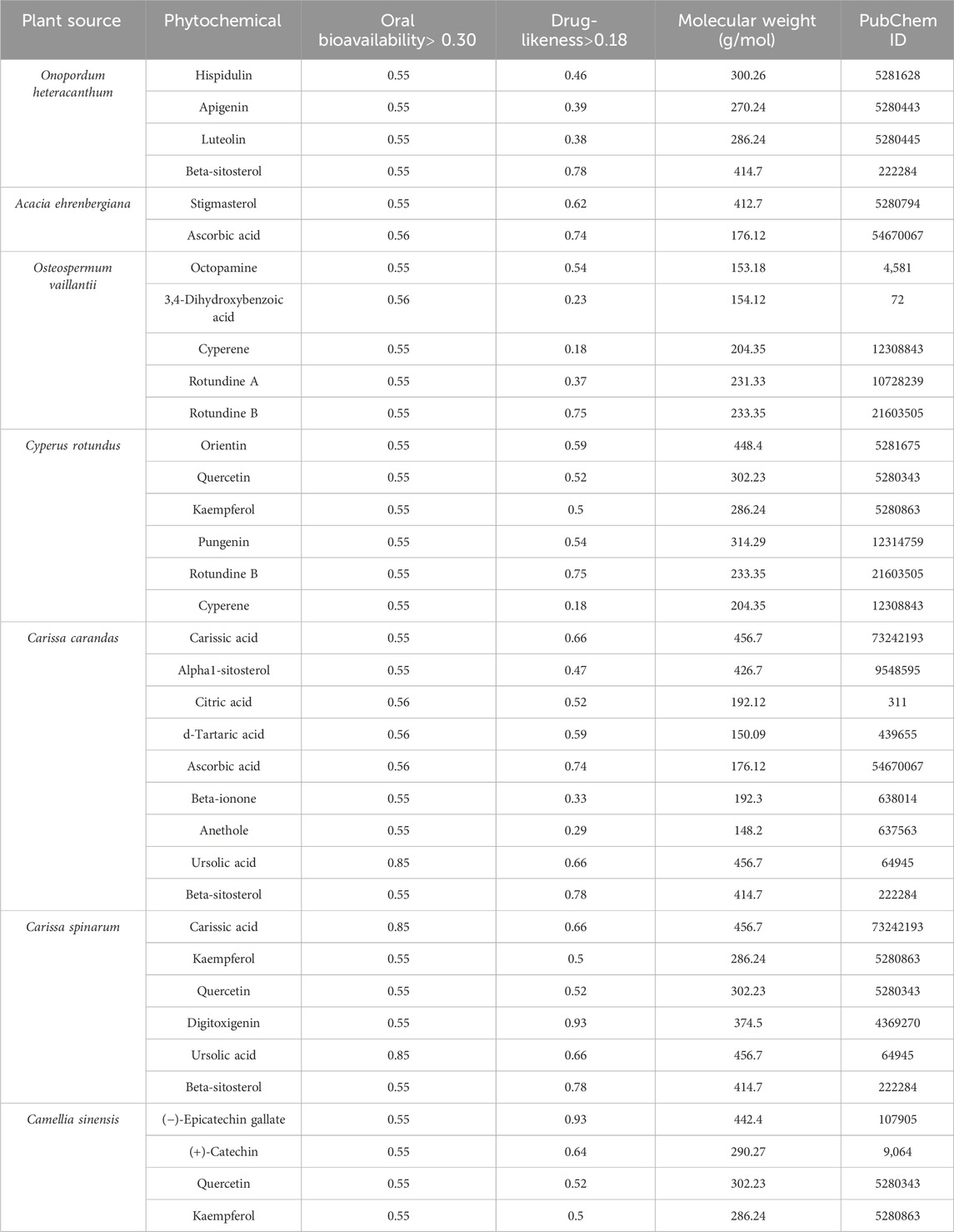 | Plant source | Phytochemical | Oral bioavailability> 0.30 | Drug-likeness>0.18 | Molecular weight (g/mol) | PubChem ID |
|---|---|---|---|---|---|
| Onopordum heteracanthum | Hispidulin | 0.55 | 0.46 | 300.26 | 5281628 |
| | Apigenin | 0.55 | 0.39 | 270.24 | 5280443 |
| | Luteolin | 0.55 | 0.38 | 286.24 | 5280445 |
| | Beta-sitosterol | 0.55 | 0.78 | 414.7 | 222284 |
| Acacia ehrenbergiana | Stigmasterol | 0.55 | 0.62 | 412.7 | 5280794 |
| | Ascorbic acid | 0.56 | 0.74 | 176.12 | 54670067 |
| Osteospermum vaillantii | Octopamine | 0.55 | 0.54 | 153.18 | 4,581 |
| | 3,4-Dihydroxybenzoic acid | 0.56 | 0.23 | 154.12 | 72 |
| | Cyperene | 0.55 | 0.18 | 204.35 | 12308843 |
| | Rotundine A | 0.55 | 0.37 | 231.33 | 10728239 |
| | Rotundine B | 0.55 | 0.75 | 233.35 | 21603505 |
| Cyperus rotundus | Orientin | 0.55 | 0.59 | 448.4 | 5281675 |
| | Quercetin | 0.55 | 0.52 | 302.23 | 5280343 |
| | Kaempferol | 0.55 | 0.5 | 286.24 | 5280863 |
| | Pungenin | 0.55 | 0.54 | 314.29 | 12314759 |
| | Rotundine B | 0.55 | 0.75 | 233.35 | 21603505 |
| | Cyperene | 0.55 | 0.18 | 204.35 | 12308843 |
| Carissa carandas | Carissic acid | 0.55 | 0.66 | 456.7 | 73242193 |
| | Alpha1-sitosterol | 0.55 | 0.47 | 426.7 | 9548595 |
| | Citric acid | 0.56 | 0.52 | 192.12 | 311 |
| | d-Tartaric acid | 0.56 | 0.59 | 150.09 | 439655 |
| | Ascorbic acid | 0.56 | 0.74 | 176.12 | 54670067 |
| | Beta-ionone | 0.55 | 0.33 | 192.3 | 638014 |
| | Anethole | 0.55 | 0.29 | 148.2 | 637563 |
| | Ursolic acid | 0.85 | 0.66 | 456.7 | 64945 |
| | Beta-sitosterol | 0.55 | 0.78 | 414.7 | 222284 |
| Carissa spinarum | Carissic acid | 0.85 | 0.66 | 456.7 | 73242193 |
| | Kaempferol | 0.55 | 0.5 | 286.24 | 5280863 |
| | Quercetin | 0.55 | 0.52 | 302.23 | 5280343 |
| | Digitoxigenin | 0.55 | 0.93 | 374.5 | 4369270 |
| | Ursolic acid | 0.85 | 0.66 | 456.7 | 64945 |
| | Beta-sitosterol | 0.55 | 0.78 | 414.7 | 222284 |
| Camellia sinensis | (−)-Epicatechin gallate | 0.55 | 0.93 | 442.4 | 107905 |
| | (+)-Catechin | 0.55 | 0.64 | 290.27 | 9,064 |
| | Quercetin | 0.55 | 0.52 | 302.23 | 5280343 |
| | Kaempferol | 0.55 | 0.5 | 286.24 | 5280863 |